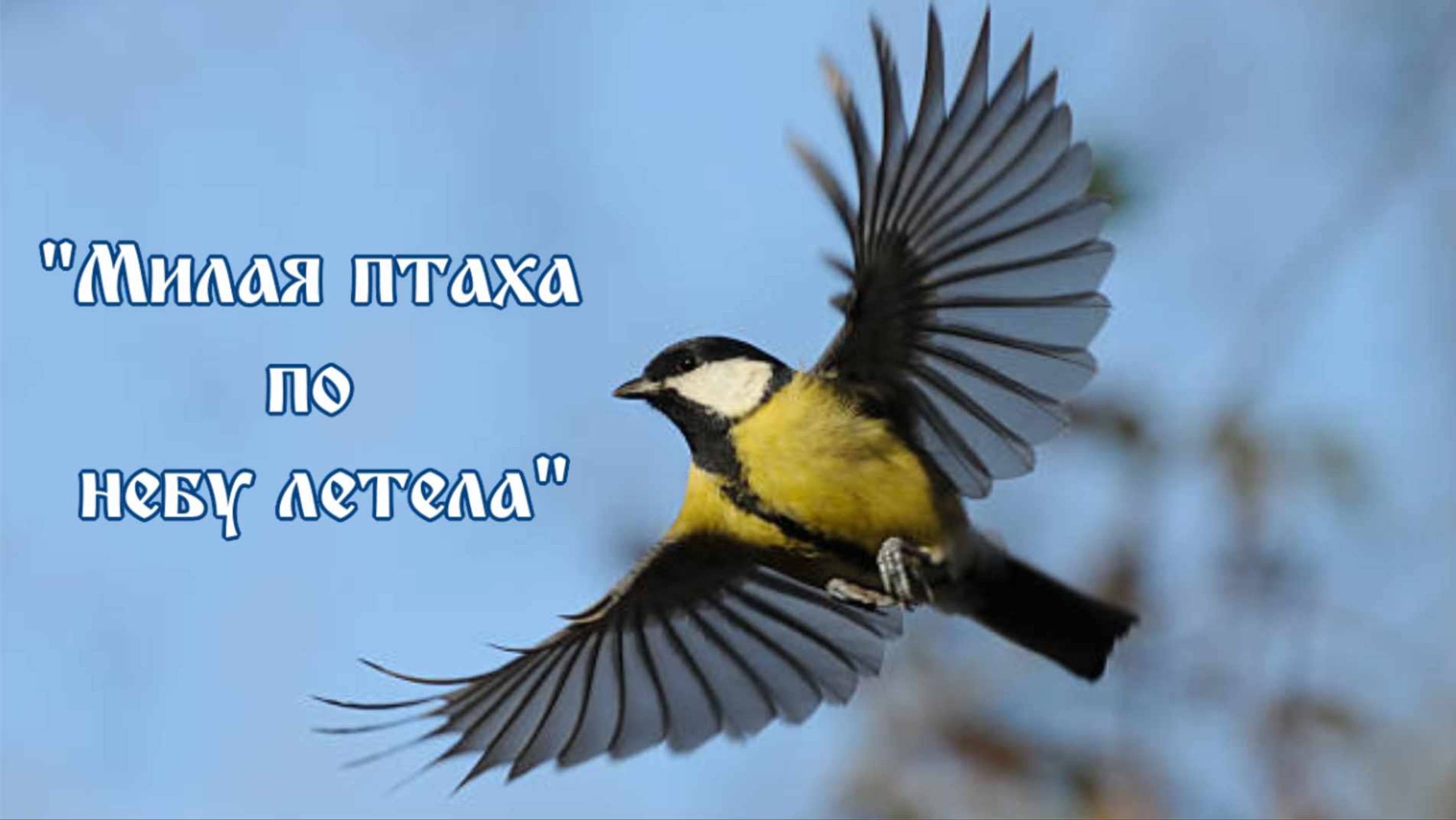 "Милая птаха
по
небу летела"